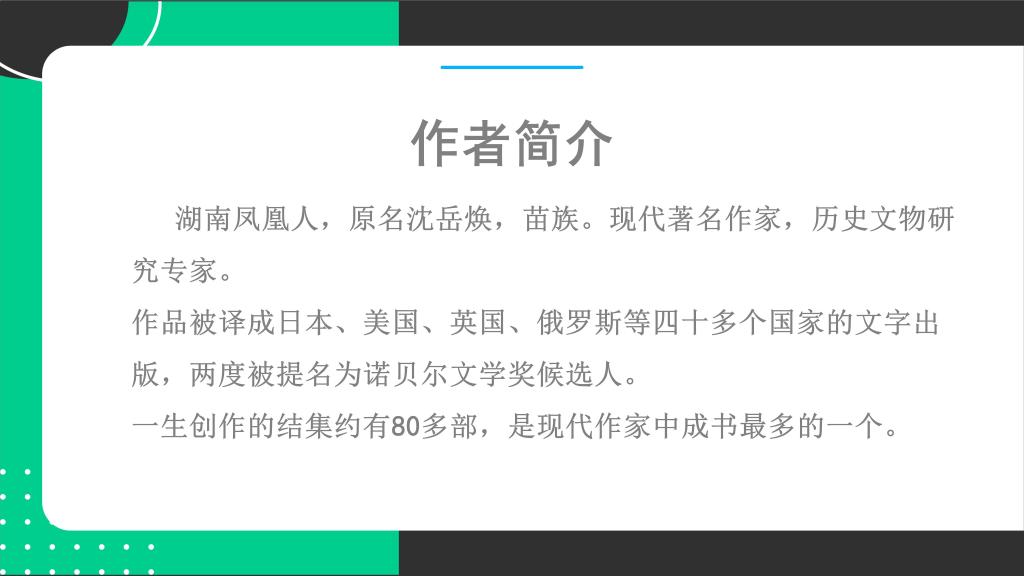 作者简介

湖南凤凰人，原名沈岳焕，苗族。现代著名作家，历史文物研究专家。

作品被译成日本、美国、英国、俄罗斯等四十多个国家的文字出版，两度被提名为诺贝尔文学奖候选人。

一生创作的结集约有80多部，是现代作家中成书最多的一个。